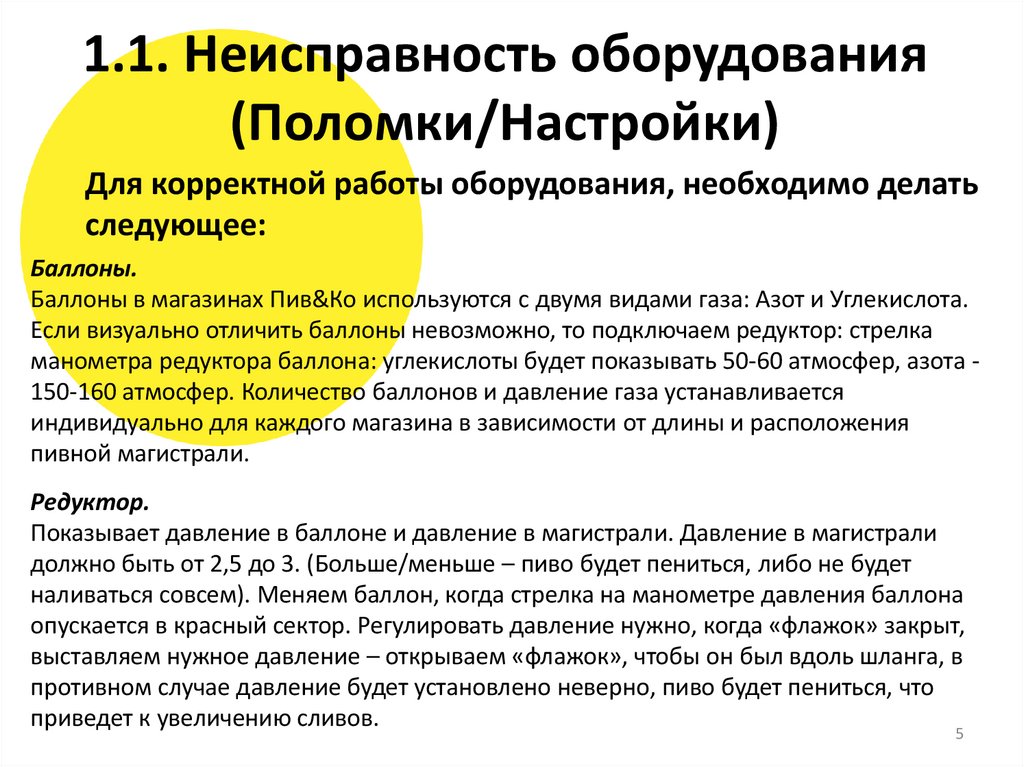 1.1. Неисправность оборудования (Поломки/Настройки)

Для корректной работы оборудования, необходимо делать следующее:

Баллоны.
Баллоны в магазинах Пив&Ко используются с двумя видами газа: Азот и Углекислота. Если визуально отличить баллоны невозможно, то подключаем редуктор: стрелка манометра редуктора баллона: углекислоты будет показывать 50-60 атмосфер, азота - 150-160 атмосфер. Количество баллонов и давление газа устанавливается индивидуально для каждого магазина в зависимости от длины и расположения пивной магистрали.

Редуктор.
Показывает давление в баллоне и давление в магистрали. Давление в магистрали должно быть от 2,5 до 3. (Больше/меньше – пиво будет пениться, либо не будет наливаться совсем). Меняем баллон, когда стрелка на манометре давления баллона опускается в красный сектор. Регулировать давление нужно, когда «флажок» закрыт, выставляем нужное давление – открываем «флажок», чтобы он был вдоль шланга, в противном случае давление будет установлено неверно, пиво будет пениться, что приведет к увеличению сливов.

5